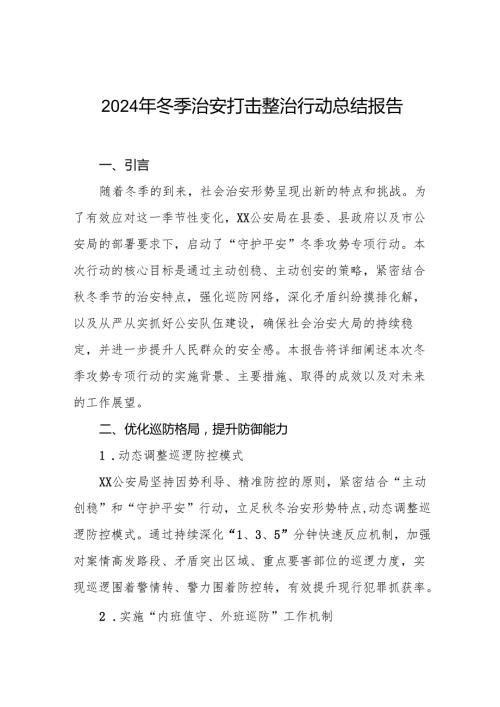 2024年冬季治安打击整治行动总结报告

一、引言

随着冬季的到来，社会治安形势呈现出新的特点和挑战。为了有效应对这一季节性变化，XX公安局在县委、县政府以及市公安局的部署要求下，启动了“守护平安”冬季攻势专项行动。本次行动的核心目标是通过主动创稳、主动创安的策略，紧密结合秋冬季节的治安特点，强化巡防网络，深化矛盾纠纷摸排化解，以及从严从实抓好公安队伍建设，确保社会治安大局的持续稳定，并进一步提升人民群众的安全感。本报告将详细阐述本次冬季攻势专项行动的实施背景、主要措施、取得的成效以及对未来的工作展望。

二、优化巡防格局，提升防御能力

1．动态调整巡逻防控模式

XX公安局坚持因势利导、精准防控的原则，紧密结合“主动创稳”和“守护平安”行动，立足秋冬治安形势特点,动态调整巡逻防控模式。通过持续深化“1、3、5”分钟快速反应机制，加强对案情高发路段、矛盾突出区域、重点要害部位的巡逻力度，实现巡逻围着警情转、警力围着防控转，有效提升现行犯罪抓获率。

2．实施“内班值守、外班巡防”工作机制